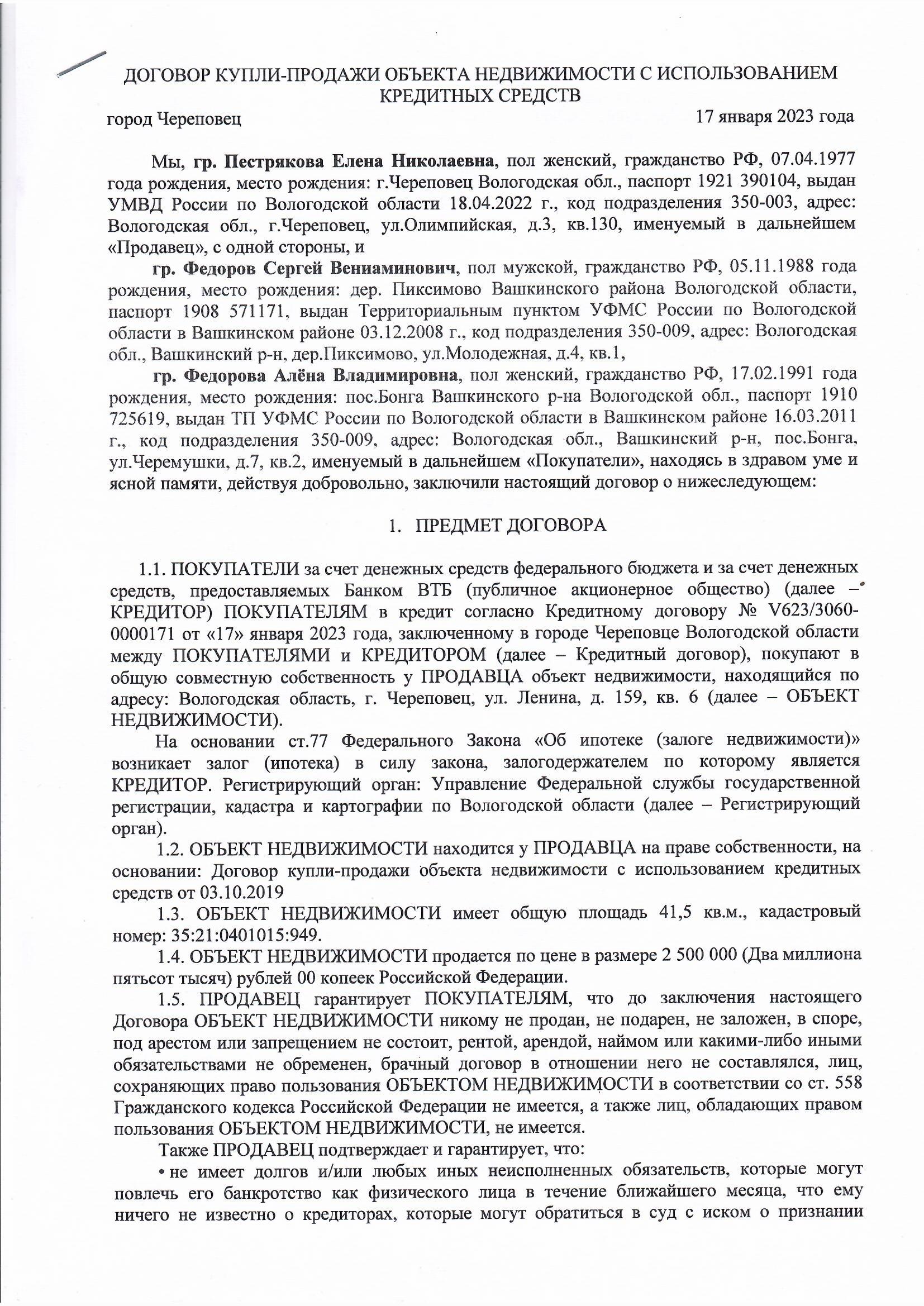 ДОГОВОР КУПЛИ-ПРОДАЖИ ОБЪЕКТА НЕДВИЖИМОСТИ С ИСПОЛЬЗОВАНИЕМ КРЕДИТНЫХ СРЕДСТВ

город Череповец 17 января 2023 года

Мы, гр. Пестрякова Елена Николаевна, пол женский, гражданство РФ, 07.04.1977 года рождения, место рождения: г.Череповец Вологодская обл., паспорт 1921 390104, выдан УМВД России по Вологодской области 18.04.2022 г., код подразделения 350-003, адрес: Вологодская обл., г.Череповец, ул.Олимпийская, д.3, кв.130, именуемый в дальнейшем «Продавец», с одной стороны, и

гр. Федоров Сергей Вениаминович, пол мужской, гражданство РФ, 05.11.1988 года рождения, место рождения: дер. Пиксимово Вашкинского района Вологодской области, паспорт 1908 571171, выдан Территориальным пунктом УФМС России по Вологодской области в Вашкинском районе 03.12.2008 г., код подразделения 350-009, адрес: Вологодская обл., Вашкинский р-н, дер.Пиксимово, ул.Молодежная, д.4, кв.1,

гр. Федорова Алёна Владимировна, пол женский, гражданство РФ, 17.02.1991 года рождения, место рождения: пос.Бонга Вашкинского р-на Вологодской обл., паспорт 1910 725619, выдан ТП УФМС России по Вологодской области в Вашкинском районе 16.03.2011 г., код подразделения 350-009, адрес: Вологодская обл., Вашкинский р-н, пос.Бонга, ул.Черемушки, д.7, кв.2, именуемый в дальнейшем «Покупатели», находясь в здравом уме и ясной памяти, действуя добровольно, заключили настоящий договор о нижеследующем:

1. ПРЕДМЕТ ДОГОВОРА

1.1. ПОКУПАТЕЛИ за счет денежных средств федерального бюджета и за счет денежных средств, предоставляемых Банком ВТБ (публичное акционерное общество) (далее – КРЕДИТОР) ПОКУПАТЕЛЯМ в кредит согласно Кредитному договору № V623/3060-0000171 от «17» января 2023 года, заключенному в городе Череповце Вологодской области между ПОКУПАТЕЛЯМИ и КРЕДИТОРОМ (далее – Кредитный договор), покупают в общую совместную собственность у ПРОДАВЦА объект недвижимости, находящийся по адресу: Вологодская область, г. Череповец, ул. Ленина, д. 159, кв. 6 (далее – ОБЪЕКТ НЕДВИЖИМОСТИ).

На основании ст.77 Федерального Закона «Об ипотеке (залоге недвижимости)» возникает залог (ипотека) в силу закона, залогодержателем по которому является КРЕДИТОР. Регистрирующий орган: Управление Федеральной службы государственной регистрации, кадастра и картографии по Вологодской области (далее – Регистрирующий орган).

1.2. ОБЪЕКТ НЕДВИЖИМОСТИ находится у ПРОДАВЦА на праве собственности, на основании: Договор купли-продажи объекта недвижимости с использованием кредитных средств от 03.10.2019

1.3. ОБЪЕКТ НЕДВИЖИМОСТИ имеет общую площадь 41,5 кв.м., кадастровый номер: 35:21:0401015:949.

1.4. ОБЪЕКТ НЕДВИЖИМОСТИ продается по цене в размере 2 500 000 (Два миллиона пятьсот тысяч) рублей 00 копеек Российской Федерации.

1.5. ПРОДАВЕЦ гарантирует ПОКУПАТЕЛЯМ, что до заключения настоящего Договора ОБЪЕКТ НЕДВИЖИМОСТИ никому не продан, не подарен, не заложен, в споре, под арестом или запрещением не состоит, рентой, арендой, наймом или какими-либо иными обязательствами не обременен, брачный договор в отношении него не составлялся, лиц, сохраняющих право пользования ОБЪЕКТОМ НЕДВИЖИМОСТИ в соответствии со ст. 558 Гражданского кодекса Российской Федерации не имеется, а также лиц, обладающих правом пользования ОБЪЕКТОМ НЕДВИЖИМОСТИ, не имеется.

Также ПРОДАВЕЦ подтверждает и гарантирует, что:

• не имеет долгов и/или любых иных неисполненных обязательств, которые могут повлечь его банкротство как физического лица в течение ближайшего месяца, что ему ничего не известно о кредиторах, которые могут обратиться в суд с иском о признании